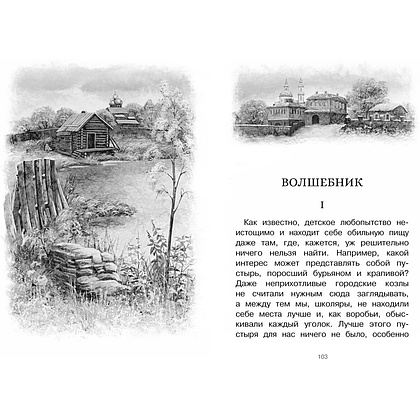 ВОЛШЕБНИК

I

Как известно, детское любопытство неистощимо и находит себе обильную пищу даже там, где, кажется, уж решительно ничего нельзя найти. Например, какой интерес может представлять собой пустырь, поросший бурьяном и крапивой? Даже неприхотливые городские козлы не считали нужным сюда заглядывать, а между тем мы, школяры, не находили себе места лучше и, как воробьи, обыскивали каждый уголок. Лучше этого пустыря для нас ничего не было, особенно

103